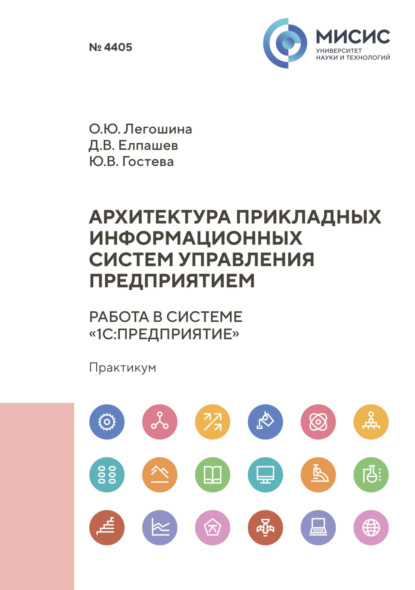 № 4405

МИСИС
УНИВЕРСИТЕТ НАУКИ И ТЕХНОЛОГИЙ

О.Ю. Легошина
Д.В. Елпашев
Ю.В. Гостева

АРХИТЕКТУРА ПРИКЛАДНЫХ ИНФОРМАЦИОННЫХ СИСТЕМ УПРАВЛЕНИЯ ПРЕДПРИЯТИЕМ

РАБОТА В СИСТЕМЕ «1С:ПРЕДПРИЯТИЕ»

Практикум